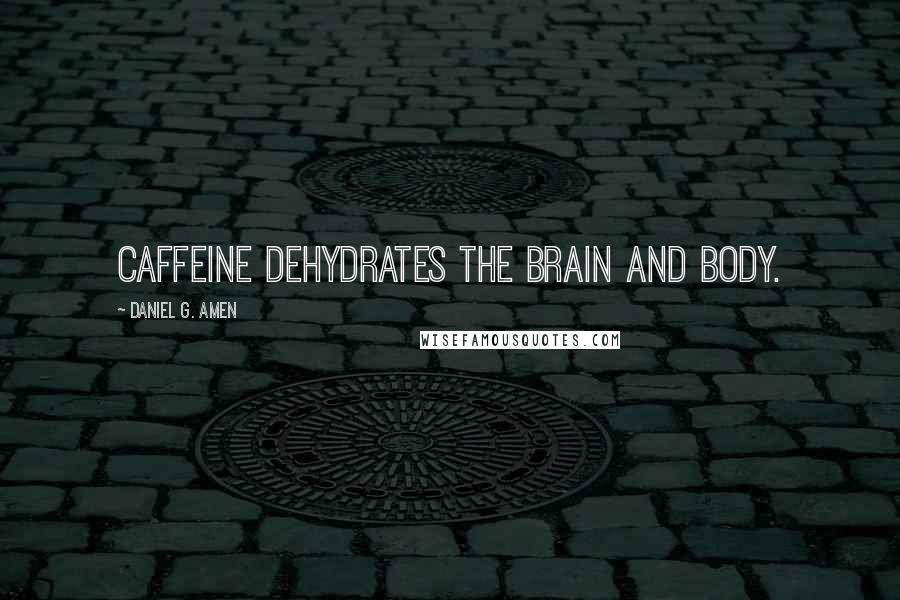 CAFFEINE DEHYDRATES THE BRAIN AND BODY.

~ DANIEL G. AMEN

WISEFAMOUSQUOTES.COM